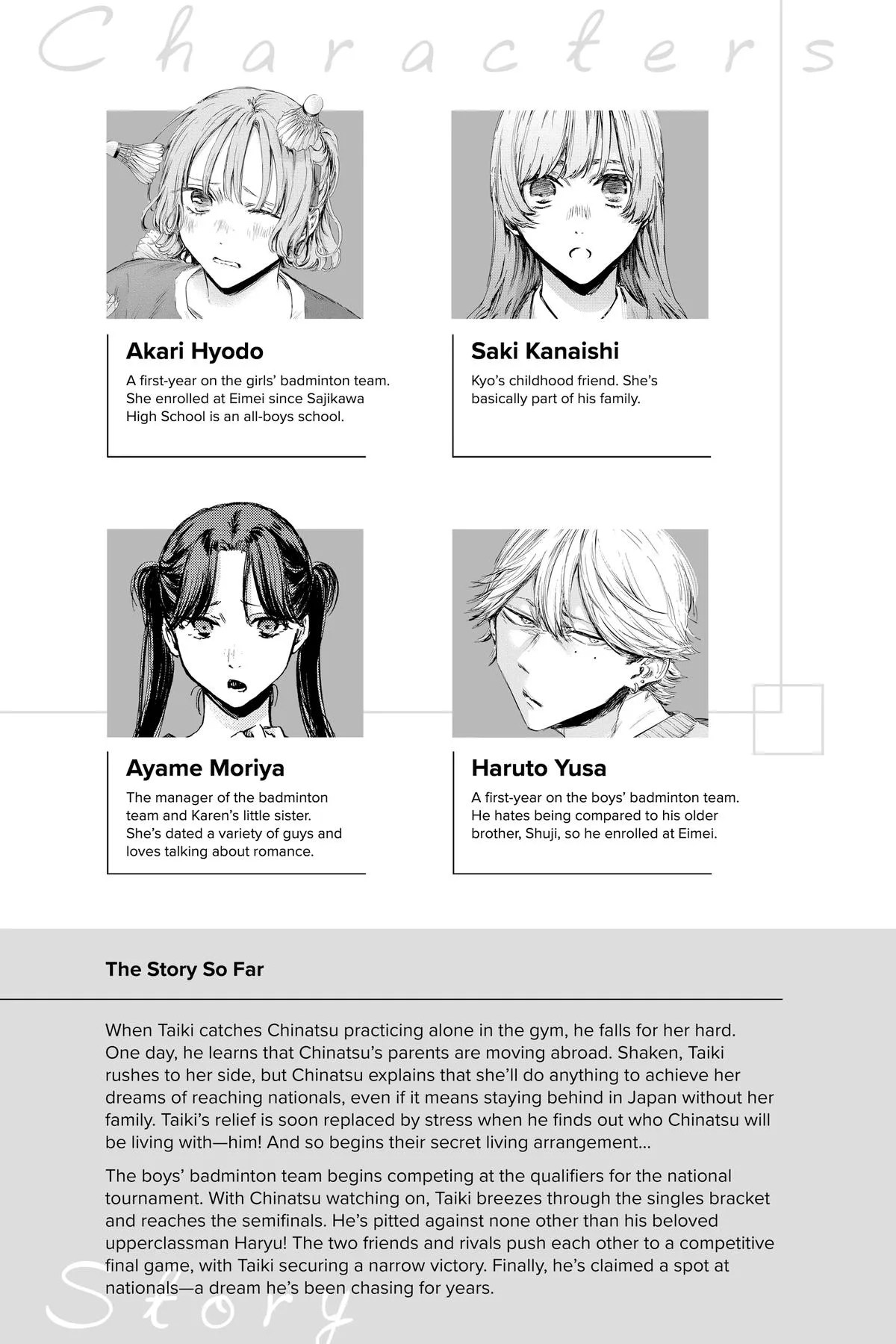 Characters

Akari Hyodo

A first-year on the girls' badminton team. She enrolled at Eimei since Sajikawa High School is an all-boys school.

Saki Kanaishi

Kyo's childhood friend. She's basically part of his family.

Ayame Moriya

The manager of the badminton team and Karen's little sister. She's dated a variety of guys and loves talking about romance.

Haruto Yusa

A first-year on the boys' badminton team. He hates being compared to his older brother, Shuji, so he enrolled at Eimei.

The Story So Far

When Taiki catches Chinatsu practicing alone in the gym, he falls for her hard. One day, he learns that Chinatsu's parents are moving abroad. Shaken, Taiki rushes to her side, but Chinatsu explains that she'll do anything to achieve her dreams of reaching nationals, even if it means staying behind in Japan without her family. Taiki's relief is soon replaced by stress when he finds out who Chinatsu will be living with—him! And so begins their secret living arrangement...

The boys' badminton team begins competing at the qualifiers for the national tournament. With Chinatsu watching on, Taiki breezes through the singles bracket and reaches the semifinals. He's pitted against none other than his beloved upperclassman Haryu! The two friends and rivals push each other to a competitive final game, with Taiki securing a narrow victory. Finally, he's claimed a spot at nationals—a dream he's been chasing for years.

Story